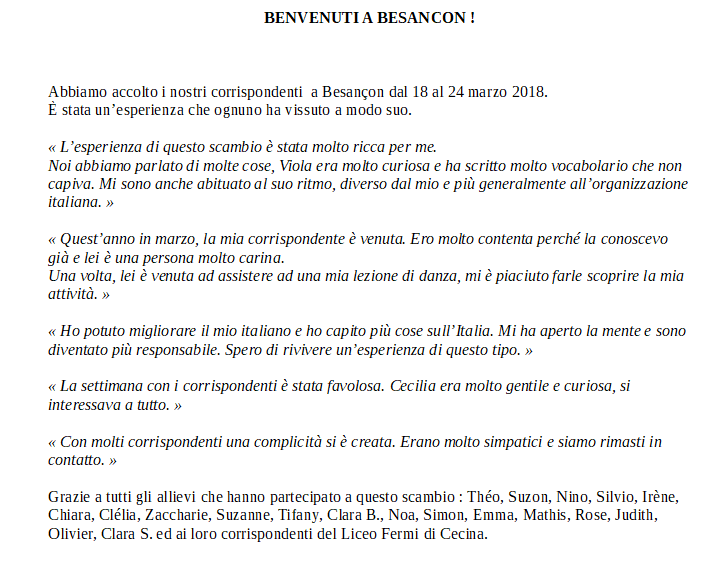 BENVENUTI A BESANCON !

Abbiamo accolto i nostri corrispondenti a Besançon dal 18 al 24 marzo 2018.
È stata un'esperienza che ognuno ha vissuto a modo suo.

« L'esperienza di questo scambio è stata molto ricca per me.
Noi abbiamo parlato di molte cose, Viola era molto curiosa e ha scritto molto vocabolario che non capiva. Mi sono anche abituato al suo ritmo, diverso dal mio e più generalmente all'organizzazione italiana. »

« Quest'anno in marzo, la mia corrispondente è venuta. Ero molto contenta perché la conoscevo già e lei è una persona molto carina.
Una volta, lei è venuta ad assistere ad una mia lezione di danza, mi è piaciuto farle scoprire la mia attività. »

« Ho potuto migliorare il mio italiano e ho capito più cose sull'Italia. Mi ha aperto la mente e sono diventato più responsabile. Spero di rivivere un'esperienza di questo tipo. »

« La settimana con i corrispondenti è stata favolosa. Cecilia era molto gentile e curiosa, si interessava a tutto. »

« Con molti corrispondenti una complicità si è creata. Erano molto simpatici e siamo rimasti in contatto. »

Grazie a tutti gli allievi che hanno partecipato a questo scambio : Théo, Suzon, Nino, Silvio, Irène, Chiara, Clélia, Zaccharie, Suzanne, Tifany, Clara B., Noa, Simon, Emma, Mathis, Rose, Judith, Olivier, Clara S. ed ai loro corrispondenti del Liceo Fermi di Cecina.